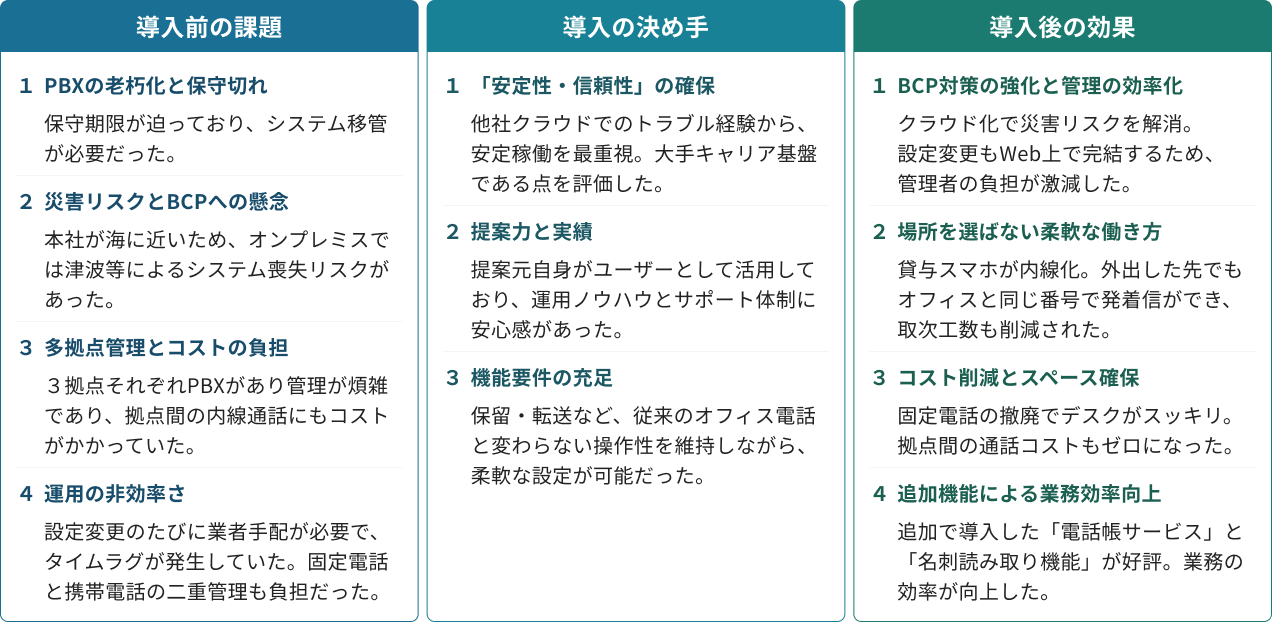 導入前の課題

1 PBXの老朽化と保守切れ

保守期限が迫っており、システム移管が必要だった。

2 災害リスクとBCPへの懸念

本社が海に近いため、オンプレミスでは津波等によるシステム喪失リスクがあった。

3 多拠点管理とコストの負担

３拠点それぞれPBXがあり管理が煩雑であり、拠点間の内線通話にもコストがかかっていた。

4 運用の非効率さ

設定変更のたびに業者手配が必要で、タイムラグが発生していた。固定電話と携帯電話の二重管理も負担だった。

導入の決め手

1 「安定性・信頼性」の確保

他社クラウドでのトラブル経験から、安定稼働を最重視。大手キャリア基盤である点を評価した。

2 提案力と実績

提案元自身がユーザーとして活用しており、運用ノウハウとサポート体制に安心感があった。

3 機能要件の充足

保留・転送など、従来のオフィス電話と変わらない操作性を維持しながら、柔軟な設定が可能だった。

導入後の効果

1 BCP対策の強化と管理の効率化

クラウド化で災害リスクを解消。設定変更もWeb上で完結するため、管理者の負担が激減した。

2 場所を選ばない柔軟な働き方

貸与スマホが内線化。外出した先でもオフィスと同じ番号で発着信ができ、取次工数も削減された。

3 コスト削減とスペース確保

固定電話の撤廃でデスクがスッキリ。拠点間の通話コストもゼロになった。

4 追加機能による業務効率向上

追加で導入した「電話帳サービス」と「名刺読み取り機能」が好評。業務の効率が向上した。